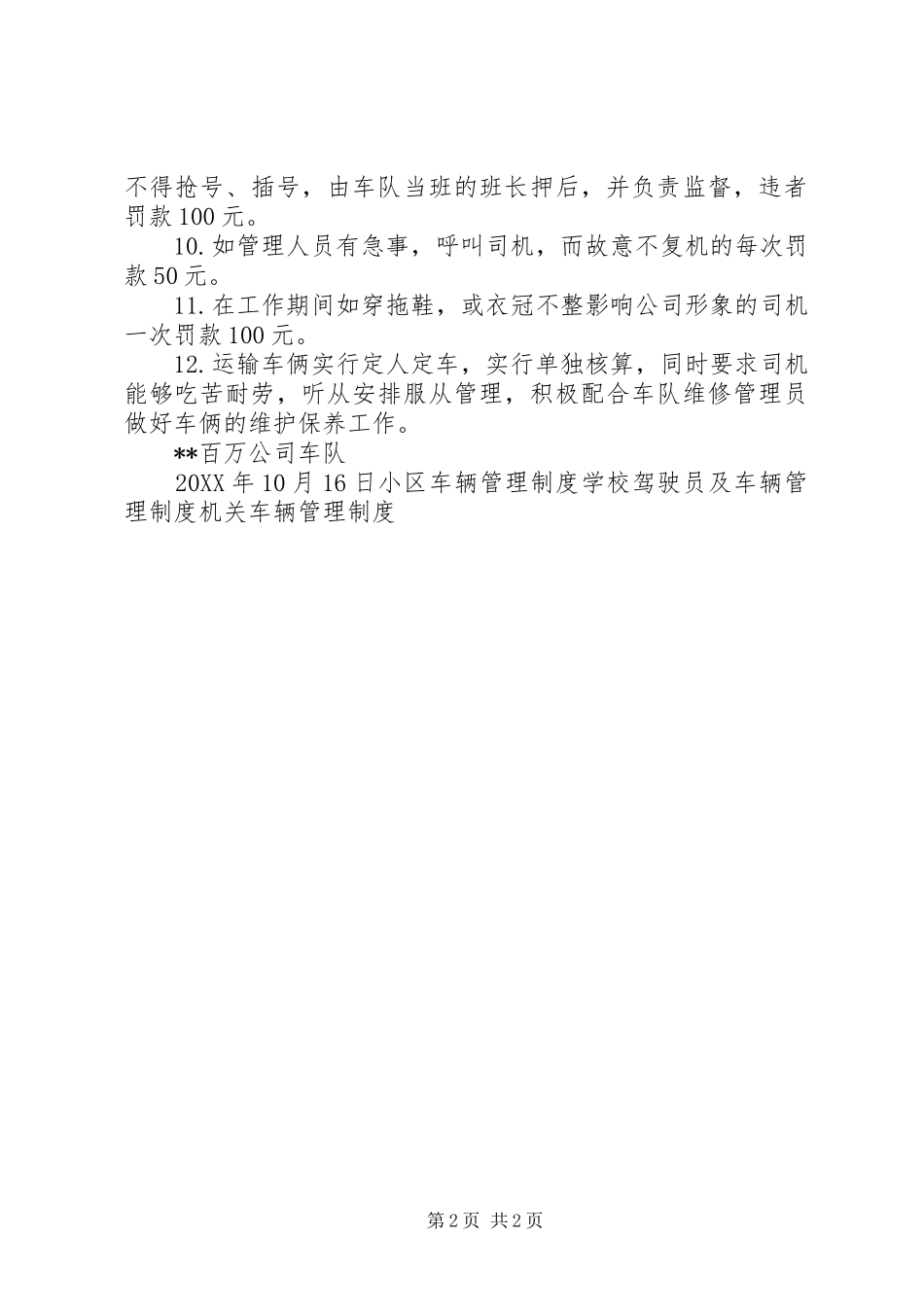 不得抢号、插号，由车队当班的班长押后，并负责监督，违者罚款100元。

10.如管理人员有急事，呼叫司机，而故意不复机的每次罚款50元。

11.在工作期间如穿拖鞋，或衣冠不整影响公司形象的司机一次罚款100元。

12.运输车俩实行定人定车，实行单独核算，同时要求司机能够吃苦耐劳，听从安排服从管理，积极配合车队维修管理员做好车俩的维护保养工作。

**百万公司车队

20XX年10月16日小区车辆管理制度学校驾驶员及车辆管理制度机关车辆管理制度

第2页 共2页